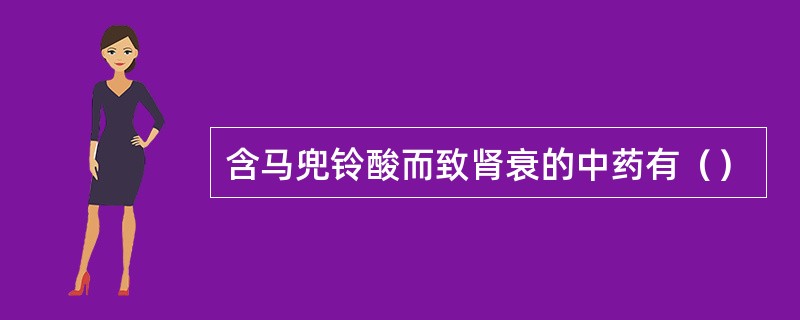 含马兜铃酸而致肾衰的中药有（）